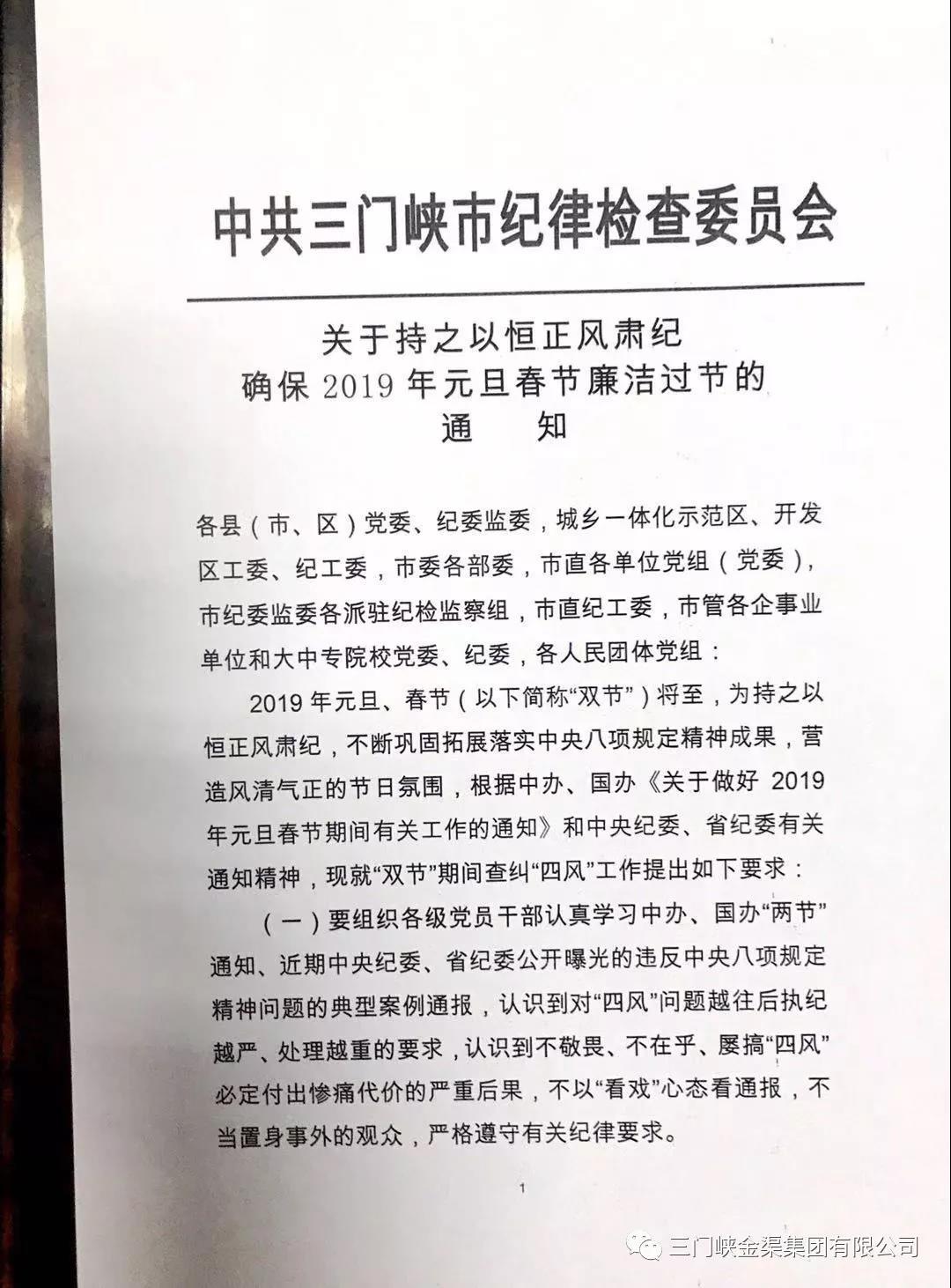 中共三门峡市纪律检查委员会

关于持之以恒正风肃纪
确保 2019 年元旦春节廉洁过节的
通　知

各县（市、区）党委、纪委监委，城乡一体化示范区、开发区工委、纪工委，市委各部委，市直各单位党组（党委），市纪委监委各派驻纪检监察组，市直纪工委，市管各企事业单位和大中专院校党委、纪委，各人民团体党组：

2019 年元旦、春节（以下简称“双节”）将至，为持之以恒正风肃纪，不断巩固拓展落实中央八项规定精神成果，营造风清气正的节日氛围，根据中办、国办《关于做好 2019 年元旦春节期间有关工作的通知》和中央纪委、省纪委有关通知精神，现就“双节”期间查纠“四风”工作提出如下要求：

（一）要组织各级党员干部认真学习中办、国办“两节”通知、近期中央纪委、省纪委公开曝光的违反中央八项规定精神问题的典型案例通报，认识到对“四风”问题越往后执纪越严、处理越重的要求，认识到不敬畏、不在乎、屡搞“四风”必定付出惨痛代价的严重后果，不以“看戏”心态看通报，不当置身事外的观众，严格遵守有关纪律要求。

1

三门峡金渠集团有限公司